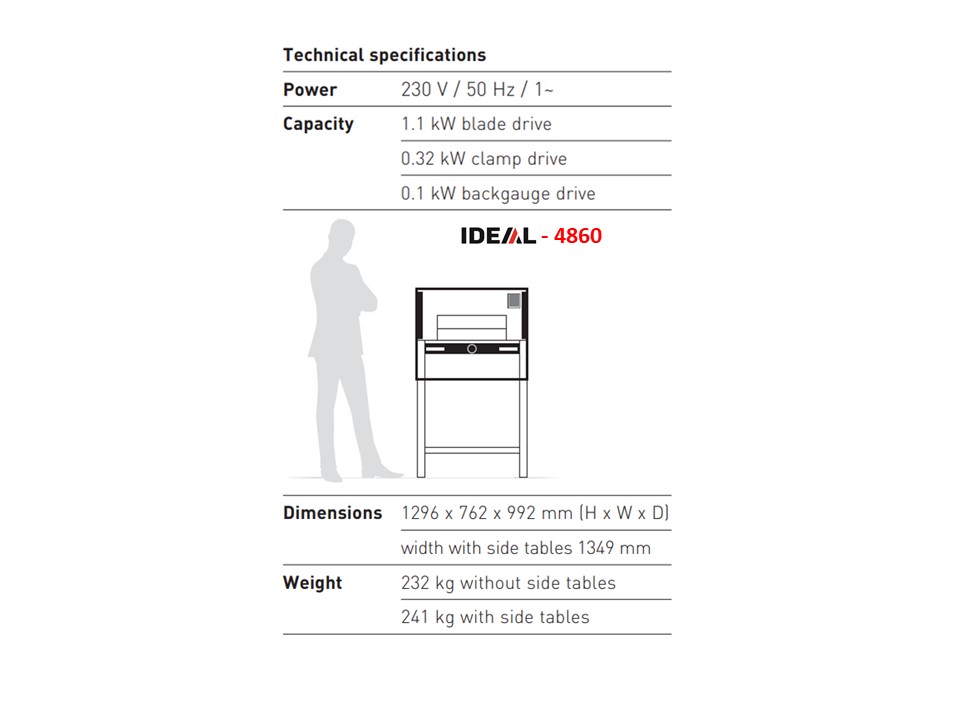 Technical specifications

Power
230 V / 50 Hz / 1~

Capacity
1.1 kW blade drive
0.32 kW clamp drive
0.1 kW backgauge drive

IDEAL - 4860

Dimensions
1296 x 762 x 992 mm (H x W x D)
width with side tables 1349 mm

Weight
232 kg without side tables
241 kg with side tables